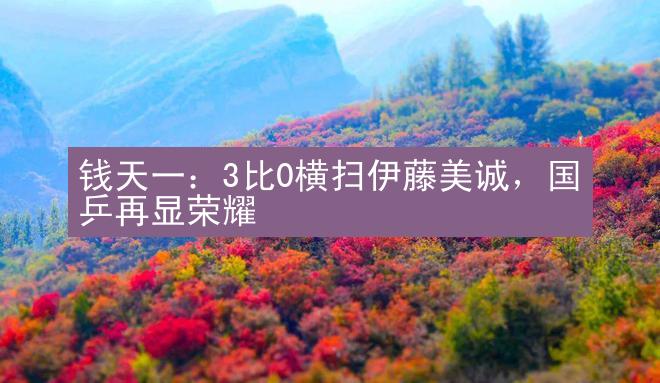 钱天一：3比0横扫伊藤美诚，国乒再显荣耀